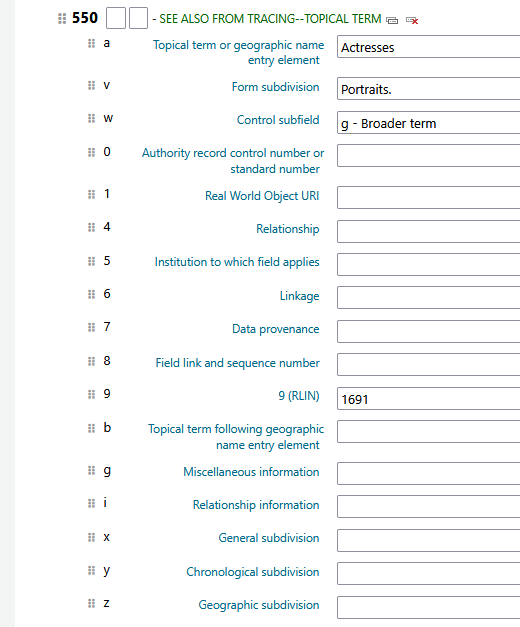 550 - SEE ALSO FROM TRACING--TOPICAL TERM

a Topical term or geographic name entry element Actresses

v Form subdivision Portraits.

w Control subfield g - Broader term

0 Authority record control number or standard number

1 Real World Object URI

4 Relationship

5 Institution to which field applies

6 Linkage

7 Data provenance

8 Field link and sequence number

9 9 (RLIN) 1691

b Topical term following geographic name entry element

g Miscellaneous information

i Relationship information

x General subdivision

y Chronological subdivision

z Geographic subdivision